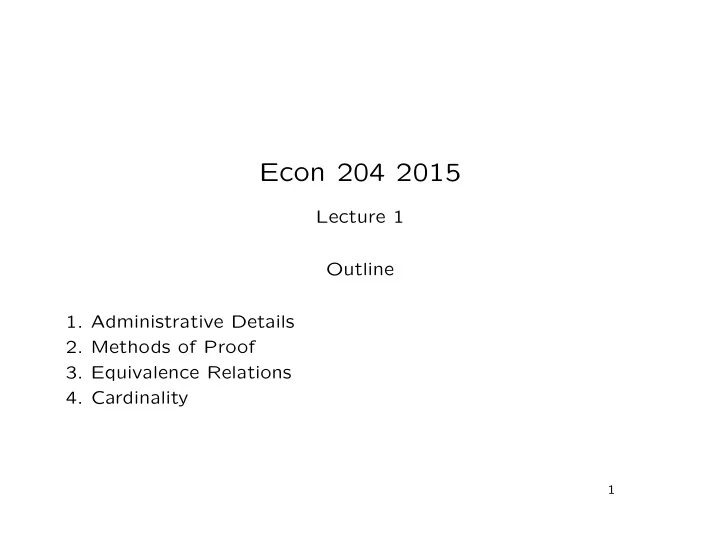 Econ 204 2015

Lecture 1

Outline

1. Administrative Details
2. Methods of Proof
3. Equivalence Relations
4. Cardinality

1